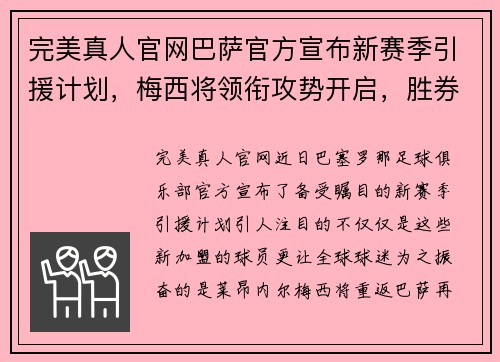 完美真人官网巴萨官方宣布新赛季引援计划，梅西将领衔攻势开启，胜券

完美真人官网近日巴塞罗那足球俱乐部官方宣布了备受瞩目的新赛季引援计划引人注目的不仅仅是这些新加盟的球员更让全球球迷为之振奋的是莱昂内尔梅西将重返巴萨再